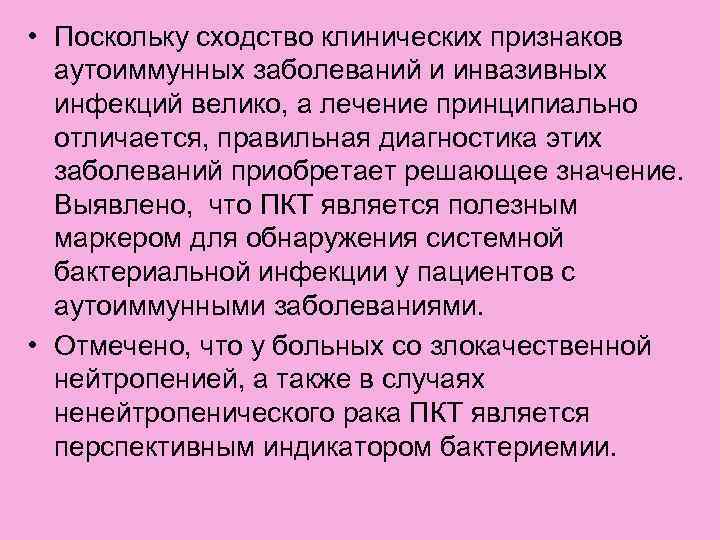 • Поскольку сходство клинических признаков аутоиммунных заболеваний и инвазивных инфекций велико, а лечение принципиально отличается, правильная диагностика этих заболеваний приобретает решающее значение. Выявлено, что ПКТ является полезным маркером для обнаружения системной бактериальной инфекции у пациентов с аутоиммунными заболеваниями.

• Отмечено, что у больных со злокачественной нейтропенией, а также в случаях ненейтропенического рака ПКТ является перспективным индикатором бактериемии.